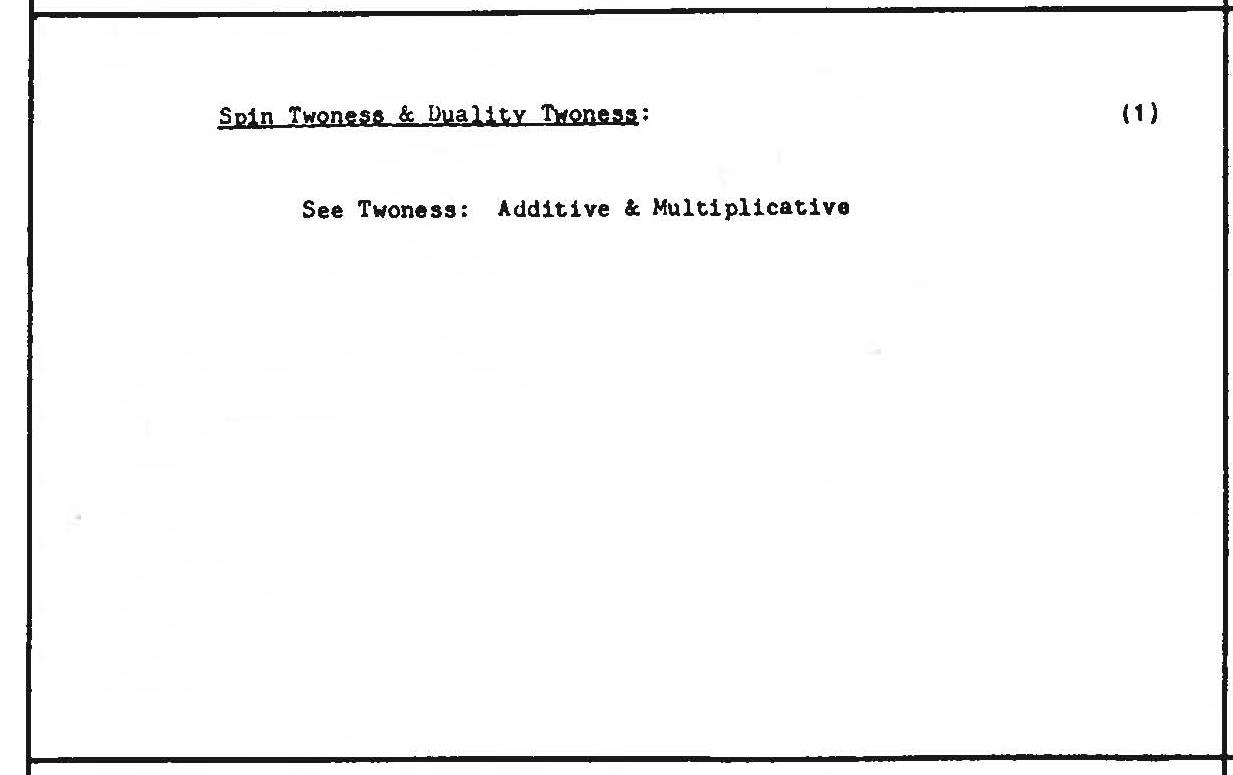 Spin Twoness & Duality Twoness:

(1)

See Twoness: Additive & Multiplicative